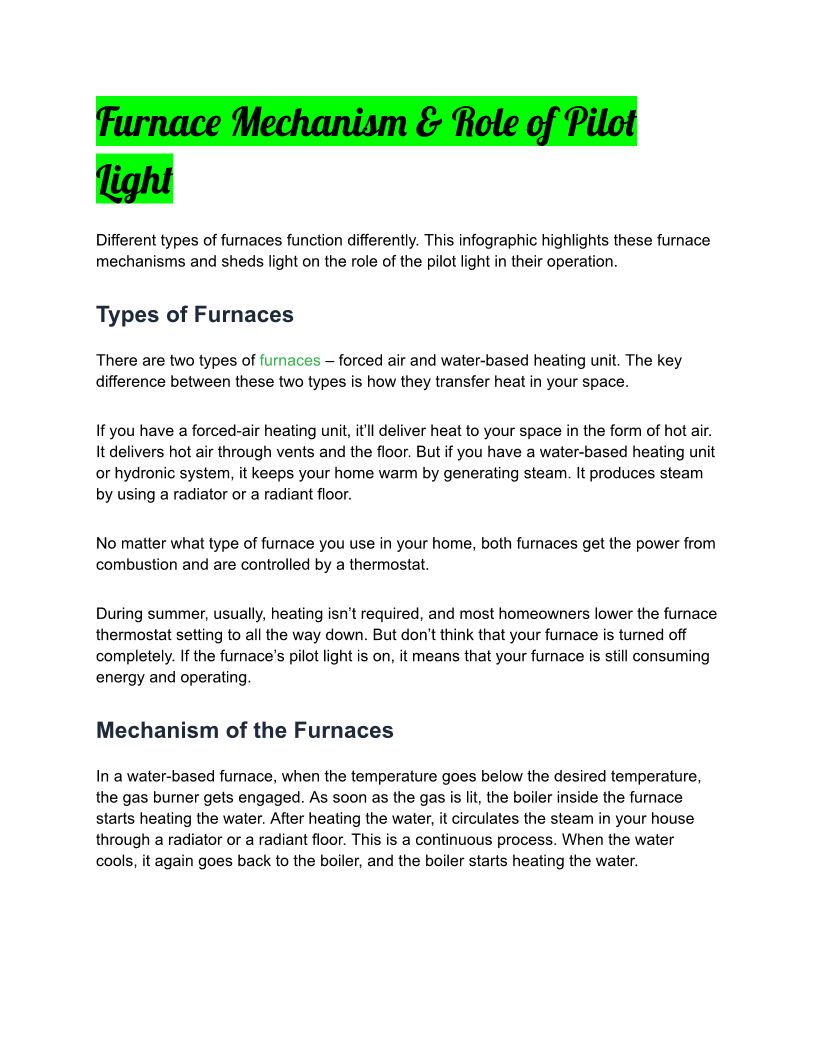 Furnace Mechanism & Role of Pilot Light

Different types of furnaces function differently. This infographic highlights these furnace mechanisms and sheds light on the role of the pilot light in their operation.

Types of Furnaces

There are two types of furnaces – forced air and water-based heating unit. The key difference between these two types is how they transfer heat in your space.

If you have a forced-air heating unit, it'll deliver heat to your space in the form of hot air. It delivers hot air through vents and the floor. But if you have a water-based heating unit or hydronic system, it keeps your home warm by generating steam. It produces steam by using a radiator or a radiant floor.

No matter what type of furnace you use in your home, both furnaces get the power from combustion and are controlled by a thermostat.

During summer, usually, heating isn't required, and most homeowners lower the furnace thermostat setting to all the way down. But don't think that your furnace is turned off completely. If the furnace's pilot light is on, it means that your furnace is still consuming energy and operating.

Mechanism of the Furnaces

In a water-based furnace, when the temperature goes below the desired temperature, the gas burner gets engaged. As soon as the gas is lit, the boiler inside the furnace starts heating the water. After heating the water, it circulates the steam in your house through a radiator or a radiant floor. This is a continuous process. When the water cools, it again goes back to the boiler, and the boiler starts heating the water.